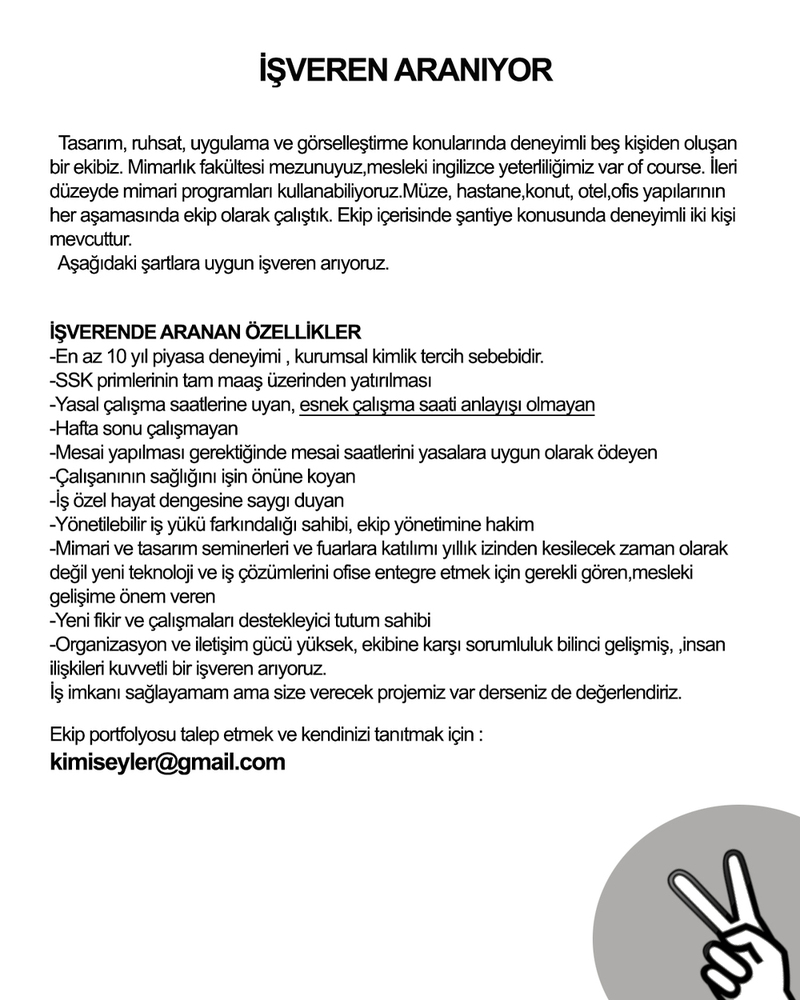 İŞVEREN ARANIYOR

Tasarım, ruhsat, uygulama ve görselleştirme konularında deneyimli beş kişiden oluşan bir ekibiz. Mimarlık fakültesi mezunuyuz,mesleki ingilizce yeterliliğimiz var of course. İleri düzeyde mimari programları kullanabiliyoruz.Müze, hastane,konut, otel,ofis yapılarının her aşamasında ekip olarak çalıştık. Ekip içerisinde şantiye konusunda deneyimli iki kişi mevcuttur.
Aşağıdaki şartlara uygun işveren arıyoruz.

İŞVERENDE ARANAN ÖZELLİKLER
-En az 10 yıl piyasa deneyimi , kurumsal kimlik tercih sebebidir.
-SSK primlerinin tam maaş üzerinden yatırılması
-Yasal çalışma saatlerine uyan, esnek çalışma saati anlayışı olmayan
-Hafta sonu çalışmayan
-Mesai yapılması gerektiğinde mesai saatlerini yasalara uygun olarak ödeyen
-Çalışanının sağlığını işin önüne koyan
-İş özel hayat dengesine saygı duyan
-Yönetilebilir iş yükü farkındalığı sahibi, ekip yönetimine hakim
-Mimari ve tasarım seminerleri ve fuarlara katılımı yıllık izinden kesilecek zaman olarak değil yeni teknoloji ve iş çözümlerini ofise entegre etmek için gerekli gören,mesleki gelişime önem veren
-Yeni fikir ve çalışmaları destekleyici tutum sahibi
-Organizasyon ve iletişim gücü yüksek, ekibine karşı sorumluluk bilinci gelişmiş, ,insan ilişkileri kuvvetli bir işveren arıyoruz.
İş imkanı sağlayamam ama size verecek projemiz var derseniz de değerlendiriz.

Ekip portfolyosu talep etmek ve kendinizi tanıtmak için :
kimiseyler@gmail.com